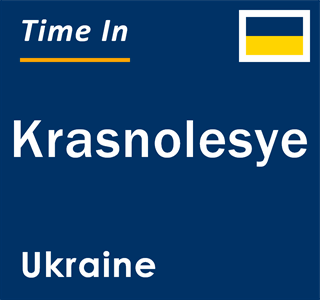 Time In

Krasnolesye

Ukraine